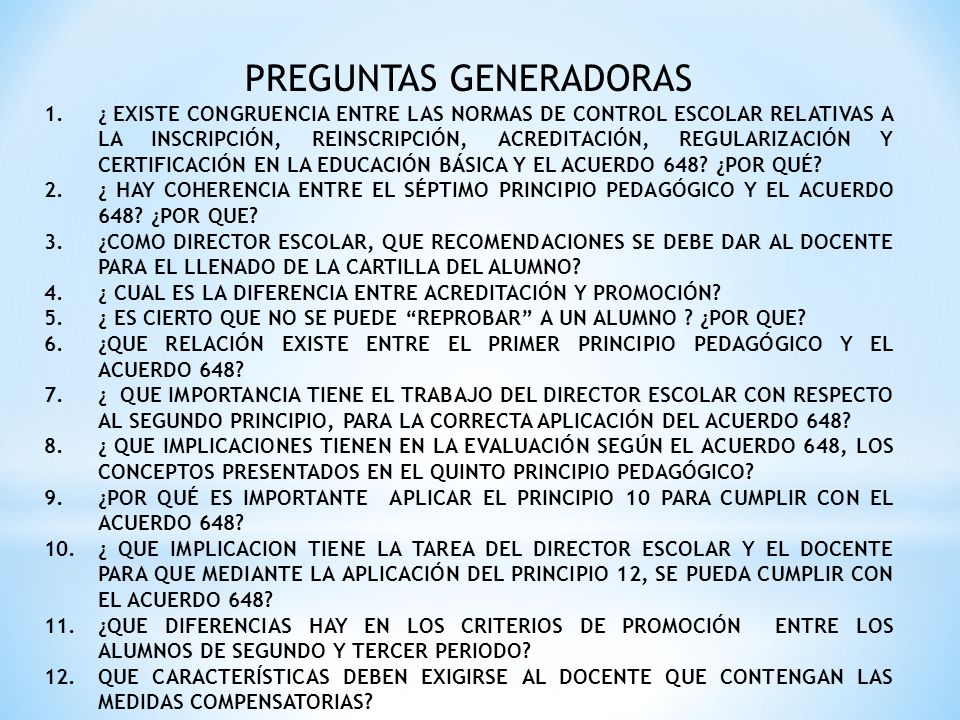 PREGUNTAS GENERADORAS

1. ¿ EXISTE CONGRUENCIA ENTRE LAS NORMAS DE CONTROL ESCOLAR RELATIVAS A LA INSCRIPCIÓN, REINSCRIPCIÓN, ACREDITACIÓN, REGULARIZACIÓN Y CERTIFICACIÓN EN LA EDUCACIÓN BÁSICA Y EL ACUERDO 648? ¿POR QUÉ?
2. ¿ HAY COHERENCIA ENTRE EL SÉPTIMO PRINCIPIO PEDAGÓGICO Y EL ACUERDO 648? ¿POR QUE?
3. ¿COMO DIRECTOR ESCOLAR, QUE RECOMENDACIONES SE DEBE DAR AL DOCENTE PARA EL LLENADO DE LA CARTILLA DEL ALUMNO?
4. ¿ CUAL ES LA DIFERENCIA ENTRE ACREDITACIÓN Y PROMOCIÓN?
5. ¿ ES CIERTO QUE NO SE PUEDE “REPROBAR” A UN ALUMNO ? ¿POR QUE?
6. ¿QUE RELACIÓN EXISTE ENTRE EL PRIMER PRINCIPIO PEDAGÓGICO Y EL ACUERDO 648?
7. ¿ QUE IMPORTANCIA TIENE EL TRABAJO DEL DIRECTOR ESCOLAR CON RESPECTO AL SEGUNDO PRINCIPIO, PARA LA CORRECTA APLICACIÓN DEL ACUERDO 648?
8. ¿ QUE IMPLICACIONES TIENEN EN LA EVALUACIÓN SEGÚN EL ACUERDO 648, LOS CONCEPTOS PRESENTADOS EN EL QUINTO PRINCIPIO PEDAGÓGICO?
9. ¿POR QUÉ ES IMPORTANTE APLICAR EL PRINCIPIO 10 PARA CUMPLIR CON EL ACUERDO 648?
10. ¿ QUE IMPLICACION TIENE LA TAREA DEL DIRECTOR ESCOLAR Y EL DOCENTE PARA QUE MEDIANTE LA APLICACIÓN DEL PRINCIPIO 12, SE PUEDA CUMPLIR CON EL ACUERDO 648?
11. ¿QUE DIFERENCIAS HAY EN LOS CRITERIOS DE PROMOCIÓN ENTRE LOS ALUMNOS DE SEGUNDO Y TERCER PERIODO?
12. QUE CARACTERÍSTICAS DEBEN EXIGIRSE AL DOCENTE QUE CONTENGAN LAS MEDIDAS COMPENSATORIAS?